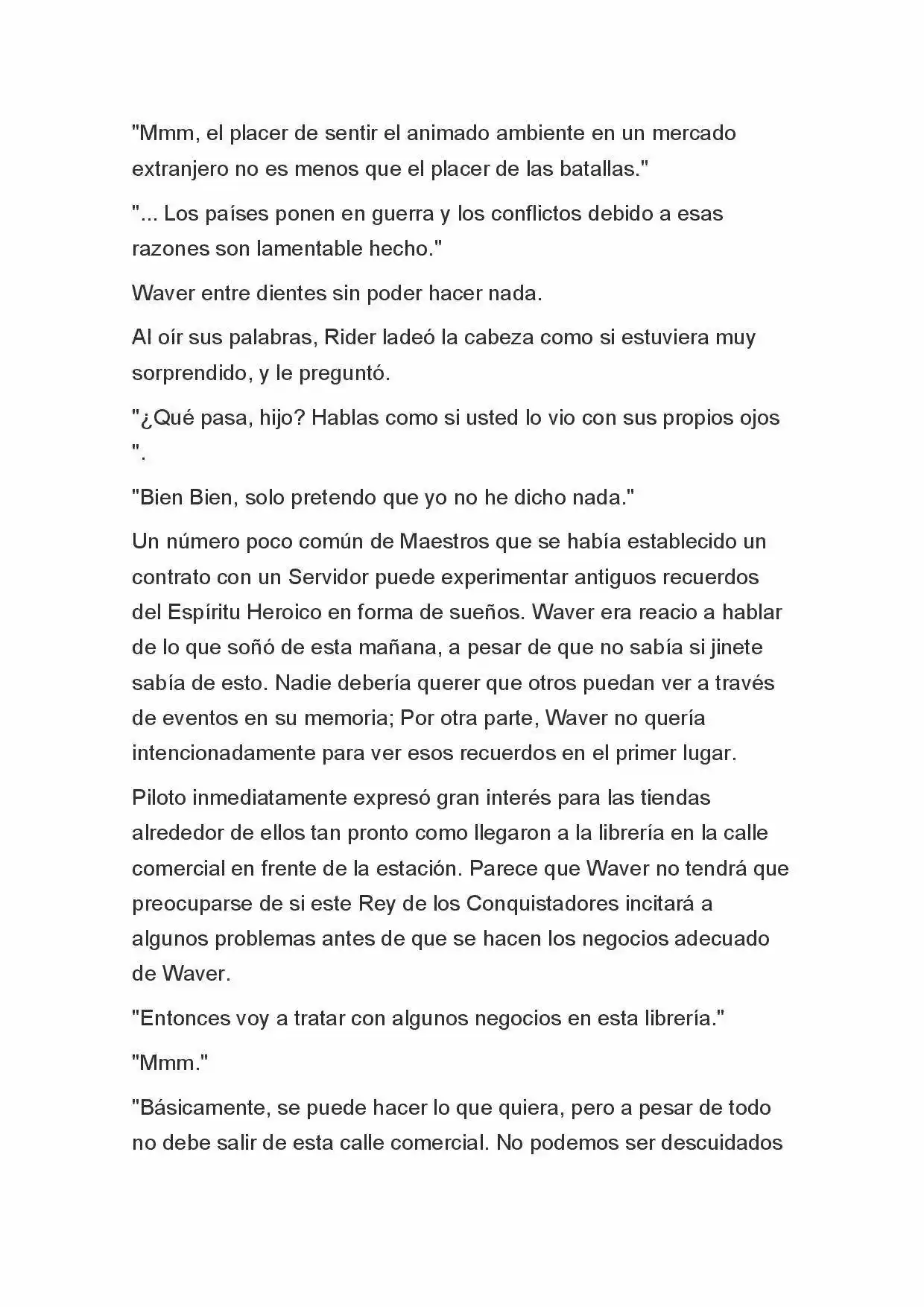 "Mmm, el placer de sentir el animado ambiente en un mercado extranjero no es menos que el placer de las batallas."

"... Los países ponen en guerra y los conflictos debido a esas razones son lamentable hecho."

Waver entre dientes sin poder hacer nada.

Al oír sus palabras, Rider ladeó la cabeza como si estuviera muy sorprendido, y le preguntó.

"¿Qué pasa, hijo? Hablas como si usted lo vio con sus propios ojos ".

"Bien Bien, solo pretendo que yo no he dicho nada."

Un número poco común de Maestros que se había establecido un contrato con un Servidor puede experimentar antiguos recuerdos del Espíritu Heroico en forma de sueños. Waver era reacio a hablar de lo que soñó de esta mañana, a pesar de que no sabía si jinete sabía de esto. Nadie debería querer que otros puedan ver a través de eventos en su memoria; Por otra parte, Waver no quería intencionadamente para ver esos recuerdos en el primer lugar.

Piloto inmediatamente expresó gran interés para las tiendas alrededor de ellos tan pronto como llegaron a la librería en la calle comercial en frente de la estación. Parece que Waver no tendrá que preocuparse de si este Rey de los Conquistadores incitará a algunos problemas antes de que se hacen los negocios adecuado de Waver.

"Entonces voy a tratar con algunos negocios en esta librería."

"Mmm."

"Básicamente, se puede hacer lo que quiera, pero a pesar de todo no debe salir de esta calle comercial. No podemos ser descuidados